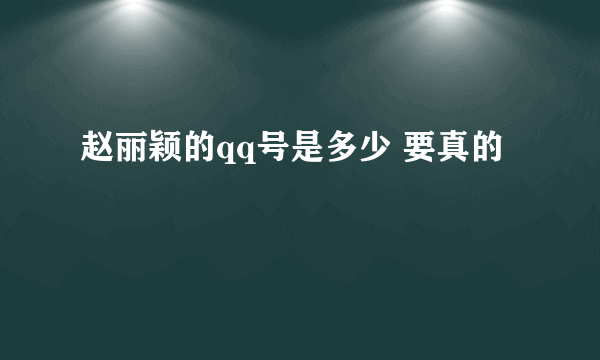 赵丽颖的qq号是多少 要真的